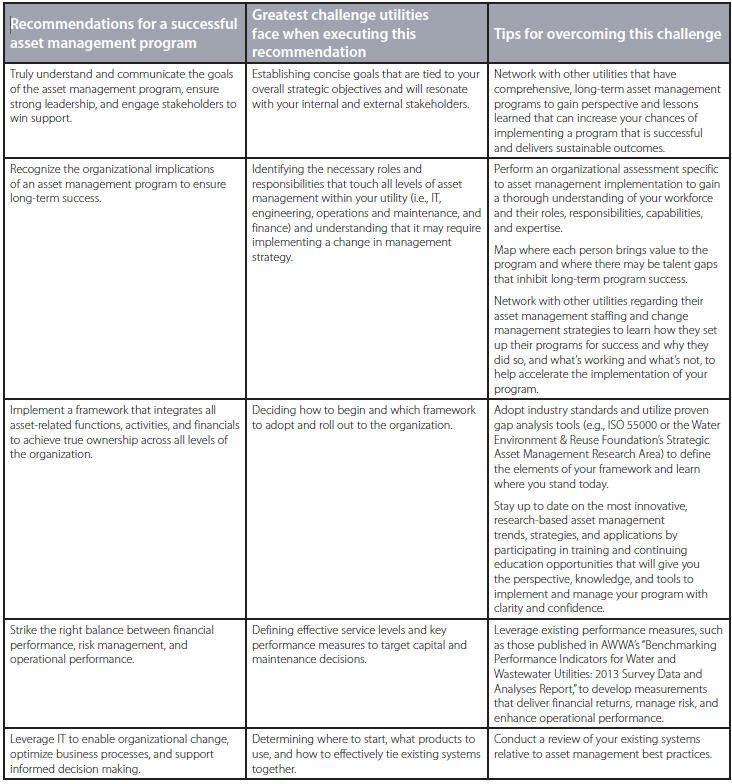 | Recommendations for a successful asset management program | Greatest challenge utilities face when executing this recommendation | Tips for overcoming this challenge |
|---|---|---|
| Truly understand and communicate the goals of the asset management program, ensure strong leadership, and engage stakeholders to win support. | Establishing concise goals that are tied to your overall strategic objectives and will resonate with your internal and external stakeholders. | Network with other utilities that have comprehensive, long-term asset management programs to gain perspective and lessons learned that can increase your chances of implementing a program that is successful and delivers sustainable outcomes. |
| Recognize the organizational implications of an asset management program to ensure long-term success. | Identifying the necessary roles and responsibilities that touch all levels of asset management within your utility (i.e., IT, engineering, operations and maintenance, and finance) and understanding that it may require implementing a change in management strategy. | Perform an organizational assessment specific to asset management implementation to gain a thorough understanding of your workforce and their roles, responsibilities, capabilities, and expertise. Map where each person brings value to the program and where there may be talent gaps that inhibit long-term program success. Network with other utilities regarding their asset management staffing and change management strategies to learn how they set up their programs for success and why they did so, and what's working and what's not, to help accelerate the implementation of your program. |
| Implement a framework that integrates all asset-related functions, activities, and financials to achieve true ownership across all levels of the organization. | Deciding how to begin and which framework to adopt and roll out to the organization. | Adopt industry standards and utilize proven gap analysis tools (e.g., ISO 55000 or the Water Environment & Reuse Foundation's Strategic Asset Management Research Area) to define the elements of your framework and learn where you stand today. Stay up to date on the most innovative, research-based asset management trends, strategies, and applications by participating in training and continuing education opportunities that will give you the perspective, knowledge, and tools to implement and manage your program with clarity and confidence. |
| Strike the right balance between financial performance, risk management, and operational performance. | Defining effective service levels and key performance measures to target capital and maintenance decisions. | Leverage existing performance measures, such as those published in AWWA's "Benchmarking Performance Indicators for Water and Wastewater Utilities: 2013 Survey Data and Analyses Report," to develop measurements that deliver financial returns, manage risk, and enhance operational performance. |
| Leverage IT to enable organizational change, optimize business processes, and support informed decision making. | Determining where to start, what products to use, and how to effectively tie existing systems together. | Conduct a review of your existing systems relative to asset management best practices. |